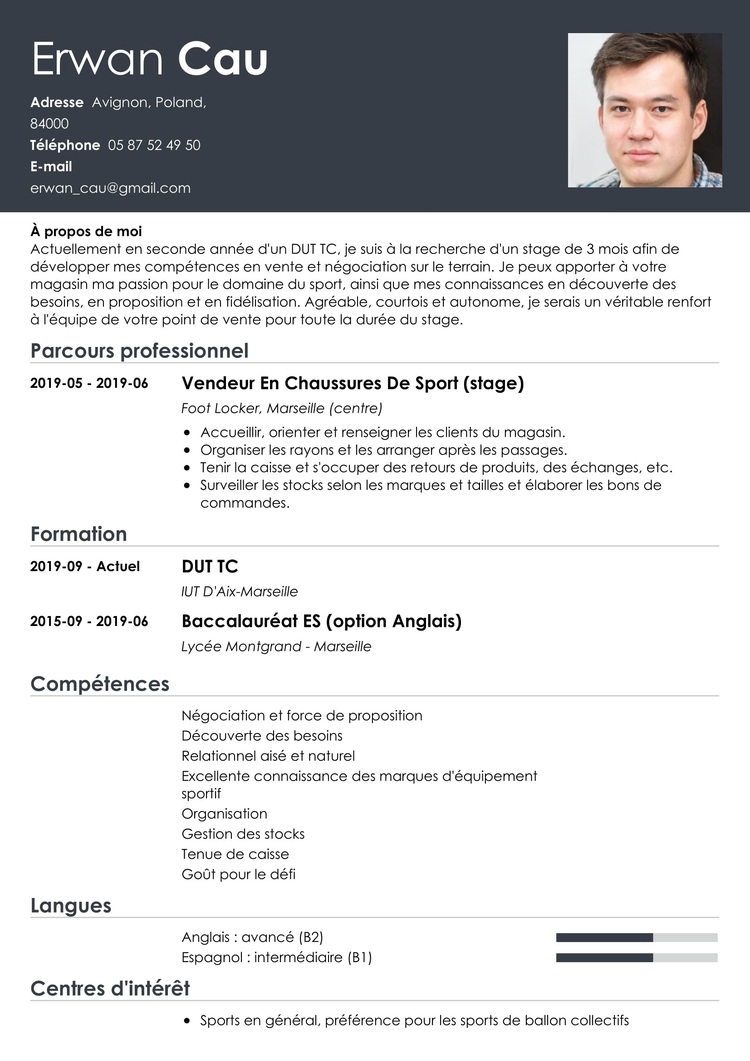 Erwan Cau

Adresse Avignon, Poland, 84000
Téléphone 05 87 52 49 50
E-mail
erwan_cau@gmail.com

À propos de moi
Actuellement en seconde année d'un DUT TC, je suis à la recherche d'un stage de 3 mois afin de développer mes compétences en vente et négociation sur le terrain. Je peux apporter à votre magasin ma passion pour le domaine du sport, ainsi que mes connaissances en découverte des besoins, en proposition et en fidélisation. Agréable, courtois et autonome, je serais un véritable renfort à l'équipe de votre point de vente pour toute la durée du stage.

Parcours professionnel

2019-05 - 2019-06
Vendeur En Chaussures De Sport (stage)
Foot Locker, Marseille (centre)
• Accueillir, orienter et renseigner les clients du magasin.
• Organiser les rayons et les arranger après les passages.
• Tenir la caisse et s'occuper des retours de produits, des échanges, etc.
• Surveiller les stocks selon les marques et tailles et élaborer les bons de commandes.

Formation

2019-09 - Actuel
DUT TC
IUT D'Aix-Marseille

2015-09 - 2019-06
Baccalauréat ES (option Anglais)
Lycée Montgrand - Marseille

Compétences

Négociation et force de proposition
Découverte des besoins
Relationnel aisé et naturel
Excellente connaissance des marques d'équipement sportif
Organisation
Gestion des stocks
Tenue de caisse
Goût pour le défi

Langues

Anglais : avancé (B2)
Espagnol : intermédiaire (B1)

Centres d'intérêt

• Sports en général, préférence pour les sports de ballon collectifs